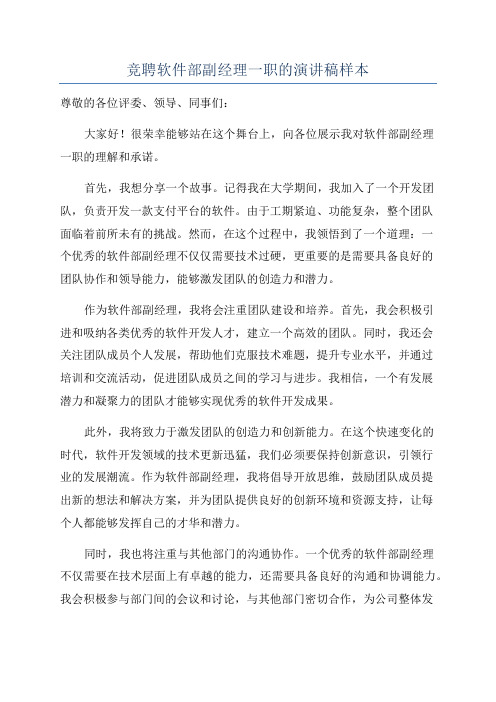 竞聘软件部副经理一职的演讲稿样本

尊敬的各位评委、领导、同事们：

大家好！很荣幸能够站在这个舞台上，向各位展示我对软件部副经理一职的理解和承诺。

首先，我想分享一个故事。记得我在大学期间，我加入了一个开发团队，负责开发一款支付平台的软件。由于工期紧迫、功能复杂，整个团队面临着前所未有的挑战。然而，在这个过程中，我领悟到了一个道理：一个优秀的软件部副经理不仅仅需要技术过硬，更重要的是需要具备良好的团队协作和领导能力，能够激发团队的创造力和潜力。

作为软件部副经理，我将会注重团队建设和培养。首先，我会积极引进和吸纳各类优秀的软件开发人才，建立一个高效的团队。同时，我还会关注团队成员个人发展，帮助他们克服技术难题，提升专业水平，并通过培训和交流活动，促进团队成员之间的学习与进步。我相信，一个有发展潜力和凝聚力的团队才能够实现优秀的软件开发成果。

此外，我将致力于激发团队的创造力和创新能力。在这个快速变化的时代，软件开发领域的技术更新迅猛，我们必须要保持创新意识，引领行业的发展潮流。作为软件部副经理，我将倡导开放思维，鼓励团队成员提出新的想法和解决方案，并为团队提供良好的创新环境和资源支持，让每个人都能够发挥自己的才华和潜力。

同时，我也将注重与其他部门的沟通协作。一个优秀的软件部副经理不仅需要在技术层面上有卓越的能力，还需要具备良好的沟通和协调能力。我会积极参与部门间的会议和讨论，与其他部门密切合作，为公司整体发